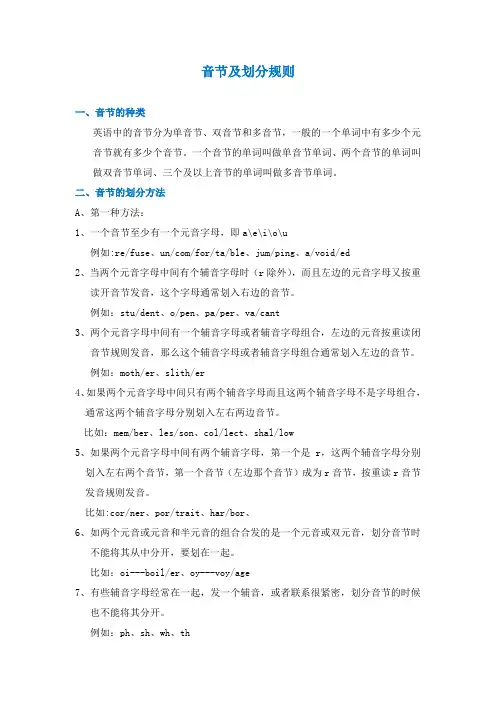 音节及划分规则

一、音节的种类

英语中的音节分为单音节、双音节和多音节，一般的一个单词中有多少个元音节就有多少个音节。一个音节的单词叫做单音节单词、两个音节的单词叫做双音节单词、三个及以上音节的单词叫做多音节单词。

二、音节的划分方法

A、第一种方法：

1、一个音节至少有一个元音字母，即 a\e\i\o\u

例如:re/fuse、un/com/for/ta/ble、jum/ping、a/void/ed

2、当两个元音字母中间有个辅音字母时（r 除外），而且左边的元音字母又按重读开音节发音，这个字母通常划入右边的音节。

例如：stu/dent、o/pen、pa/per、va/cant

3、两个元音字母中间有一个辅音字母或者辅音字母组合，左边的元音按重读闭音节规则发音，那么这个辅音字母或者辅音字母组合通常划入左边的音节。

例如：moth/er、slith/er

4、如果两个元音字母中间只有两个辅音字母而且这两个辅音字母不是字母组合，通常这两个辅音字母分别划入左右两边音节。

比如：mem/ber、les/son、col/lect、shal/low

5、如果两个元音字母中间有两个辅音字母，第一个是 r，这两个辅音字母分别划入左右两个音节，第一个音节（左边那个音节）成为 r 音节，按重读 r 音节发音规则发音。

比如:cor/ner、por/trait、har/bor、

6、如两个元音或元音和半元音的组合合发的是一个元音或双元音，划分音节时不能将其从中分开，要划在一起。

比如：oi---boil/er、oy---voy/age

7、有些辅音字母经常在一起，发一个辅音，或者联系很紧密，划分音节的时候也不能将其分开。

例如：ph、sh、wh、th